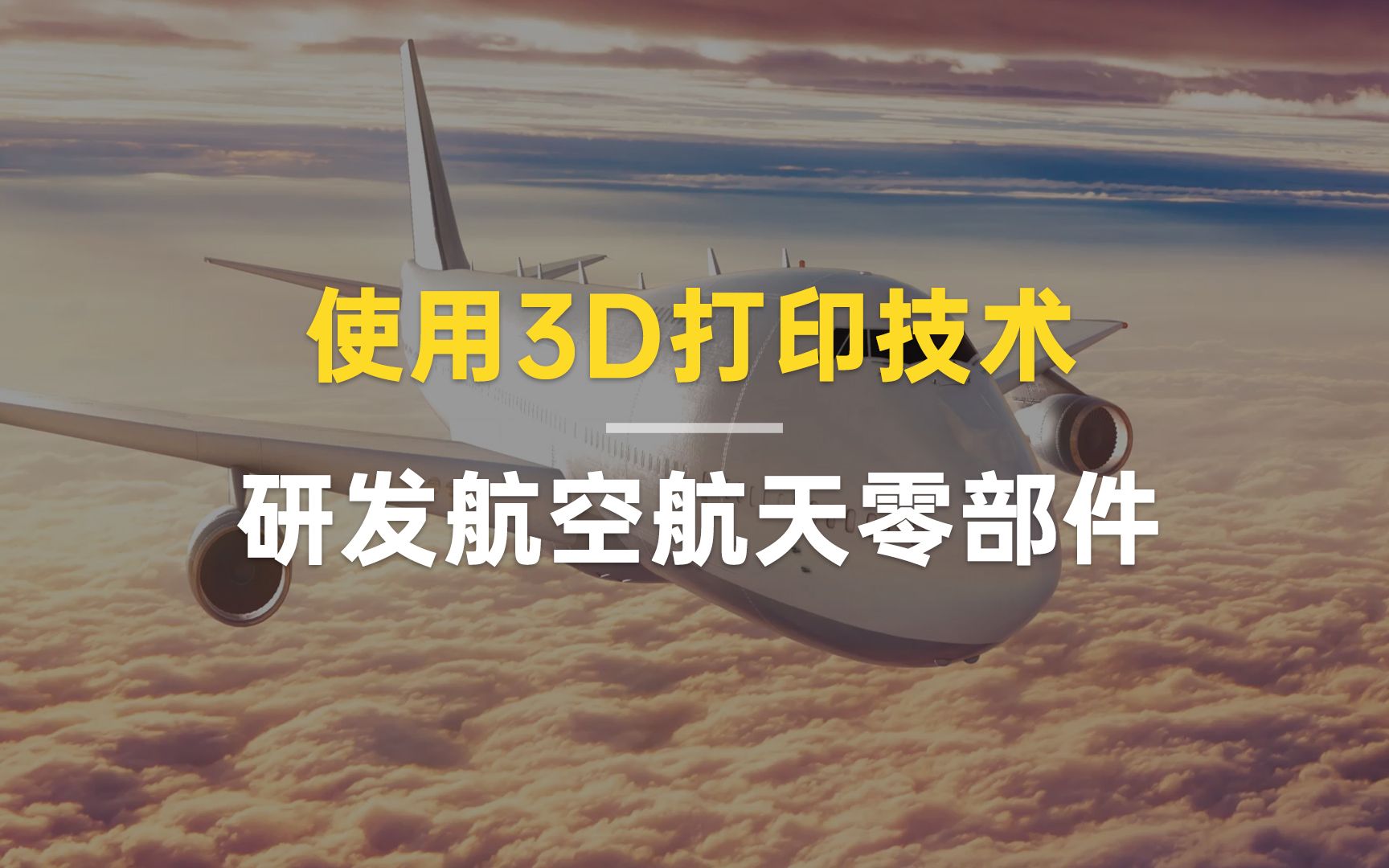 使用3D打印技术

研发航空航天零部件